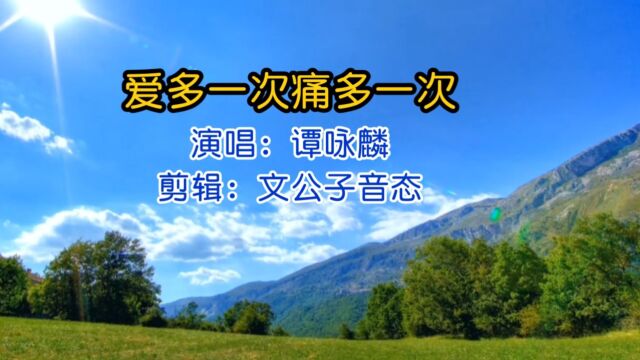 爱多一次痛多一次

演唱：谭咏麟

剪辑：文公子音态